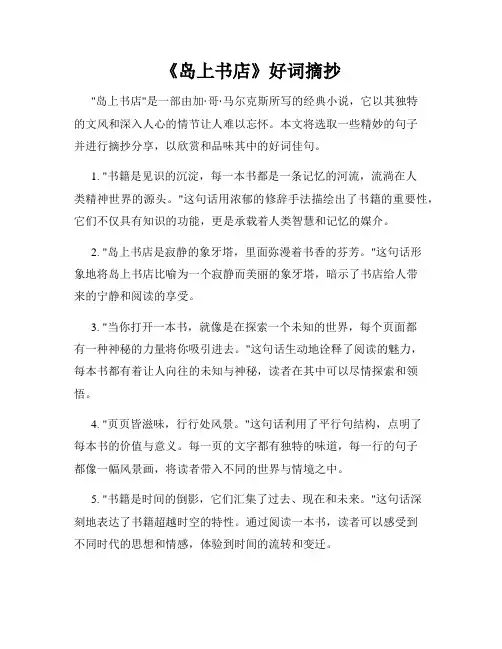 《岛上书店》好词摘抄

"岛上书店"是一部由加·哥·马尔克斯所写的经典小说，它以其独特的文风和深入人心的情节让人难以忘怀。本文将选取一些精妙的句子并进行摘抄分享，以欣赏和品味其中的好词佳句。

1. "书籍是见识的沉淀，每一本书都是一条记忆的河流，流淌在人类精神世界的源头。"这句话用浓郁的修辞手法描绘出了书籍的重要性，它们不仅具有知识的功能，更是承载着人类智慧和记忆的媒介。

2. "岛上书店是寂静的象牙塔，里面弥漫着书香的芬芳。"这句话形象地将岛上书店比喻为一个寂静而美丽的象牙塔，暗示了书店给人带来的宁静和阅读的享受。

3. "当你打开一本书，就像是在探索一个未知的世界，每个页面都有一种神秘的力量将你吸引进去。"这句话生动地诠释了阅读的魅力，每本书都有着让人向往的未知与神秘，读者在其中可以尽情探索和领悟。

4. "页页皆滋味，行行处风景。"这句话利用了平行句结构，点明了每本书的价值与意义。每一页的文字都有独特的味道，每一行的句子都像一幅风景画，将读者带入不同的世界与情境之中。

5. "书籍是时间的倒影，它们汇集了过去、现在和未来。"这句话深刻地表达了书籍超越时空的特性。通过阅读一本书，读者可以感受到不同时代的思想和情感，体验到时间的流转和变迁。